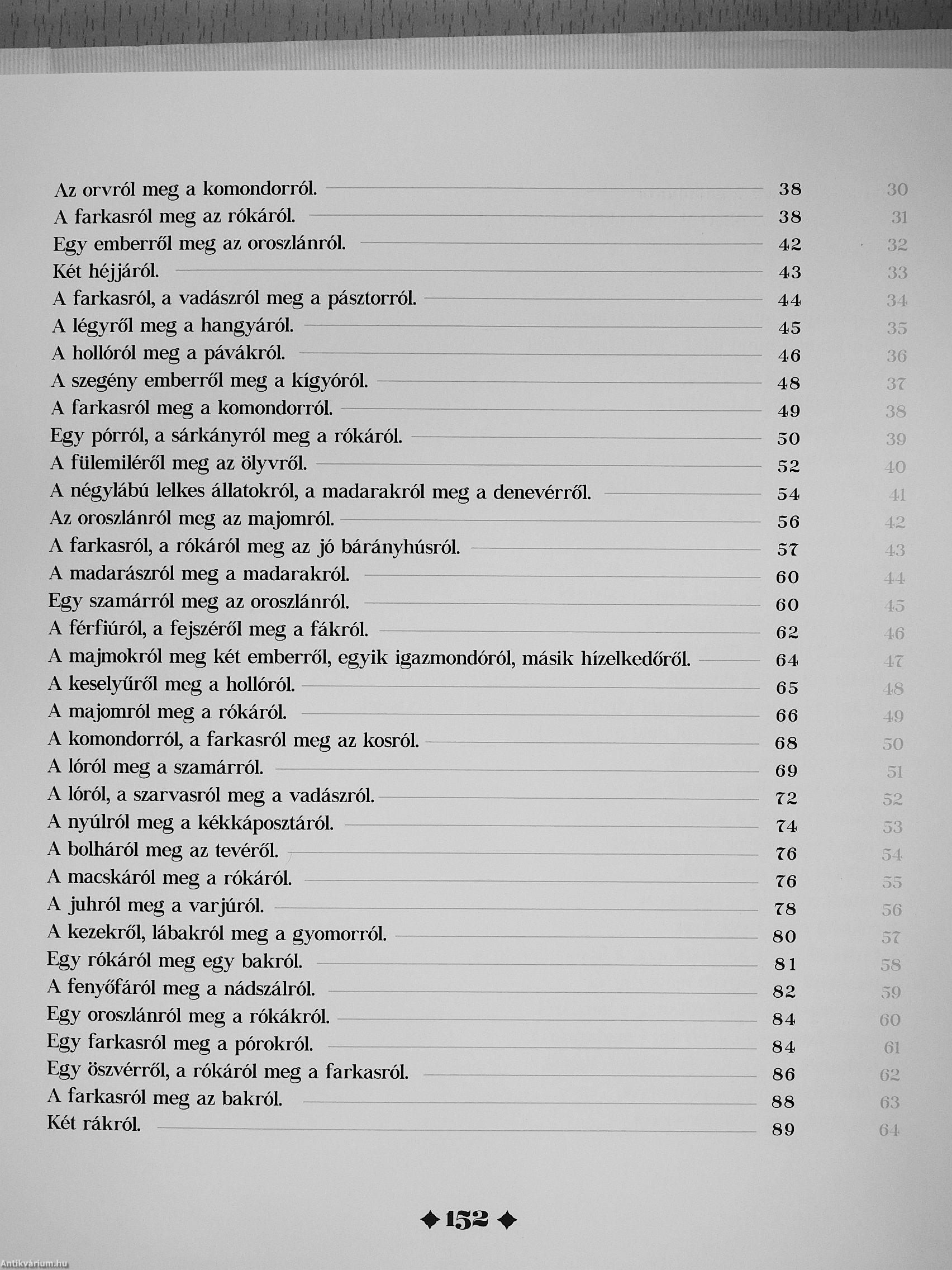 Az orvról meg a komondorról. 38 30
A farkasról meg az rókáról. 38 31
Egy emberről meg az oroszlánról. 42 32
Két héjjáról. 43 33
A farkasról, a vadászról meg a pásztorról. 44 34
A légyről meg a hangyáról. 45 35
A hollóról meg a pávákról. 46 36
A szegény emberről meg a kígyóról. 48 37
A farkasról meg a komondorról. 49 38
Egy pórról, a sárkányról meg a rókáról. 50 39
A fülemiléről meg az ölyvről. 52 40
A négylábú lelkes állatokról, a madarakról meg a denevérről. 54 41
Az oroszlánról meg az majomról. 56 42
A farkasról, a rókáról meg az jó bárányhúsról. 57 43
A madarászról meg a madarakról. 60 44
Egy szamárról meg az oroszlánról. 60 45
A férfiúról, a fejszéről meg a fákról. 62 46
A majmokról meg két emberről, egyik igazmondóról, másik hízelkedőről. 64 47
A keselyűről meg a hollóról. 65 48
A majomról meg a rókáról. 66 49
A komondorról, a farkasról meg az kosról. 68 50
A lóról meg a szamárról. 69 51
A lóról, a szarvasról meg a vadászról. 72 52
A nyúlról meg a kékkáposztáról. 74 53
A bolháról meg az tevéről. 76 54
A macskáról meg a rókáról. 76 55
A juhról meg a varjúról. 78 56
A kezekről, lábakról meg a gyomorról. 80 57
Egy rókáról meg egy bakról. 81 58
A fenyőfáról meg a nádszálról. 82 59
Egy oroszlánról meg a rókákról. 84 60
Egy farkasról meg a pórokról. 84 61
Egy öszvérről, a rókáról meg a farkasról. 86 62
A farkasról meg az bakról. 88 63
Két rákról. 89 64

152

Antikvárium.hu